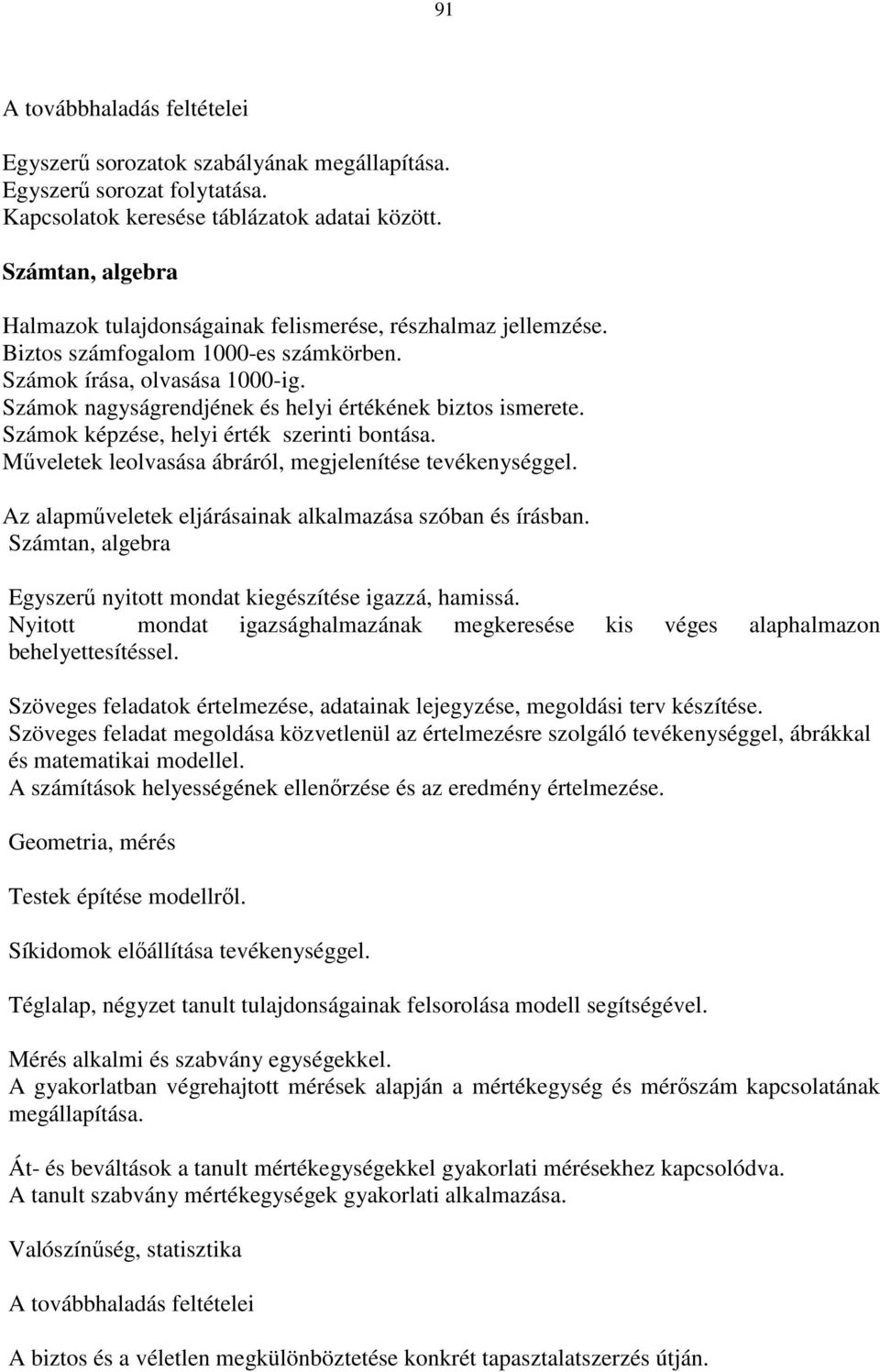 91

A továbbhaladás feltételei

Egyszerű sorozatok szabályának megállapítása.
Egyszerű sorozat folytatása.
Kapcsolatok keresése táblázatok adatai között.

Számtan, algebra

Halmazok tulajdonságainak felismerése, részhalmaz jellemzése.
Biztos számfogalom 1000-es számkörben.
Számok írása, olvasása 1000-ig.
Számok nagyságrendjének és helyi értékének biztos ismerete.
Számok képzése, helyi érték szerinti bontása.
Műveletek leolvasása ábráról, megjelenítése tevékenységgel.

Az alapműveletek eljárásainak alkalmazása szóban és írásban.
Számtan, algebra

Egyszerű nyitott mondat kiegészítése igazzá, hamissá.
Nyitott mondat igazsághalmazának megkeresése kis véges alaphalmazon behelyettesítéssel.

Szöveges feladatok értelmezése, adatainak lejegyzése, megoldási terv készítése.
Szöveges feladat megoldása közvetlenül az értelmezésre szolgáló tevékenységgel, ábrákkal és matematikai modellel.
A számítások helyességének ellenőrzése és az eredmény értelmezése.

Geometria, mérés

Testek építése modellről.

Síkidomok előállítása tevékenységgel.

Téglalap, négyzet tanult tulajdonságainak felsorolása modell segítségével.

Mérés alkalmi és szabvány egységekkel.
A gyakorlatban végrehajtott mérések alapján a mértékegység és mérőszám kapcsolatának megállapítása.

Át- és beváltások a tanult mértékegységekkel gyakorlati mérésekhez kapcsolódva.
A tanult szabvány mértékegységek gyakorlati alkalmazása.

Valószínűség, statisztika

A továbbhaladás feltételei

A biztos és a véletlen megkülönböztetése konkrét tapasztalatszerzés útján.